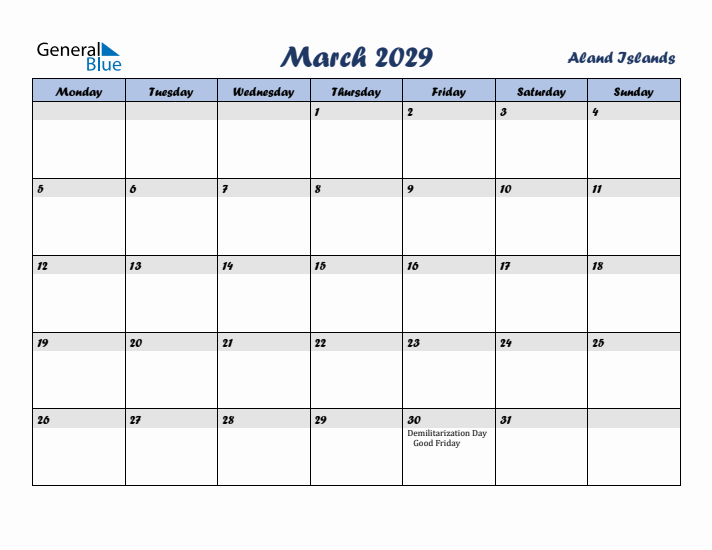 General Blue

March 2029

Aland Islands

| Monday | Tuesday | Wednesday | Thursday | Friday | Saturday | Sunday |
|---|---|---|---|---|---|---|
| | | | 1 | 2 | 3 | 4 |
| 5 | 6 | 7 | 8 | 9 | 10 | 11 |
| 12 | 13 | 14 | 15 | 16 | 17 | 18 |
| 19 | 20 | 21 | 22 | 23 | 24 | 25 |
| 26 | 27 | 28 | 29 | 30 Demilitarization Day Good Friday | 31 | |